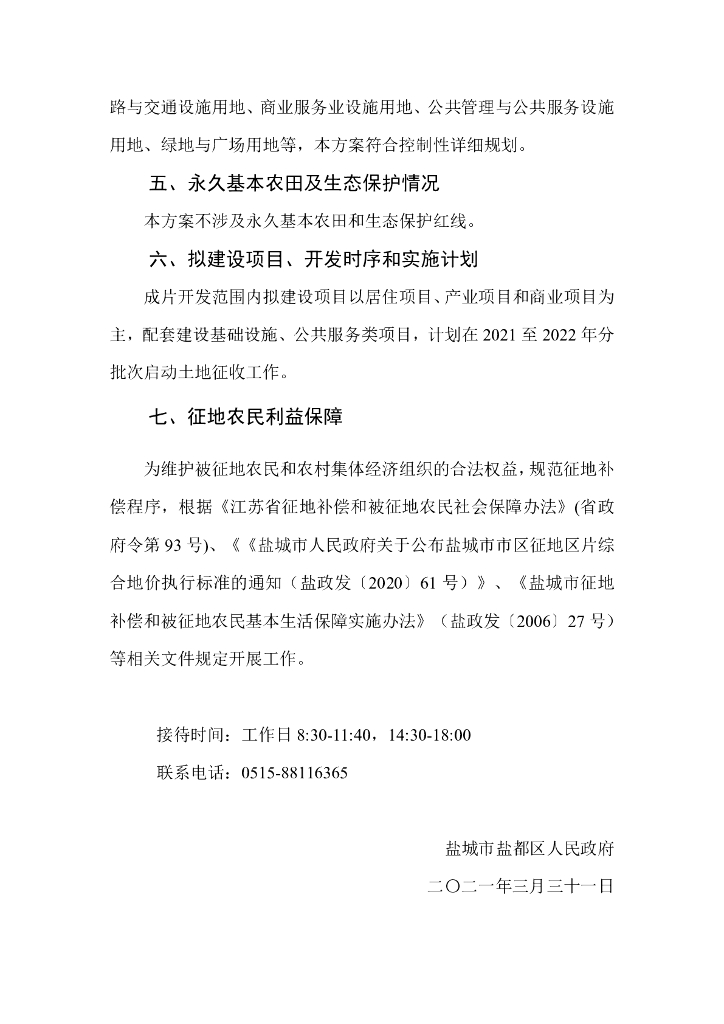 路与交通设施用地、商业服务业设施用地、公共管理与公共服务设施用地、绿地与广场用地等，本方案符合控制性详细规划。

五、永久基本农田及生态保护情况

本方案不涉及永久基本农田和生态保护红线。

六、拟建设项目、开发时序和实施计划

成片开发范围内拟建设项目以居住项目、产业项目和商业项目为主，配套建设基础设施、公共服务类项目，计划在 2021 至 2022 年分批次启动土地征收工作。

七、征地农民利益保障

为维护被征地农民和农村集体经济组织的合法权益，规范征地补偿程序，根据《江苏省征地补偿和被征地农民社会保障办法》(省政府令第 93 号)、《《盐城市人民政府关于公布盐城市市区征地区片综合地价执行标准的通知（盐政发〔2020〕61 号）》、《盐城市征地补偿和被征地农民基本生活保障实施办法》（盐政发〔2006〕27 号）等相关文件规定开展工作。

接待时间：工作日 8:30-11:40，14:30-18:00

联系电话：0515-88116365

盐城市盐都区人民政府

二〇二一年三月三十一日